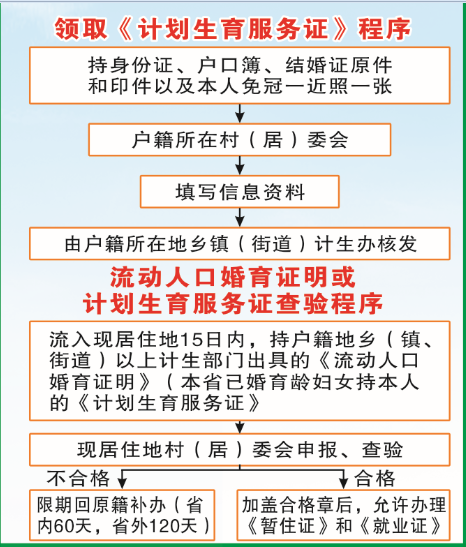 领取《计划生育服务证》程序

持身份证、户口簿、结婚证原件和印件以及本人免冠一近照一张

户籍所在村（居）委会

填写信息资料

由户籍所在地乡镇（街道）计生办核发

流动人口婚育证明或计划生育服务证查验程序

流入现居住地15日内，持户籍地乡（镇、街道）以上计生部门出具的《流动人口婚育证明》（本省已婚育龄妇女持本人的《计划生育服务证》

现居住地村（居）委会申报、查验

不合格

合格

限期回原籍补办（省内60天，省外120天）

加盖合格章后，允许办理《暂住证》和《就业证》